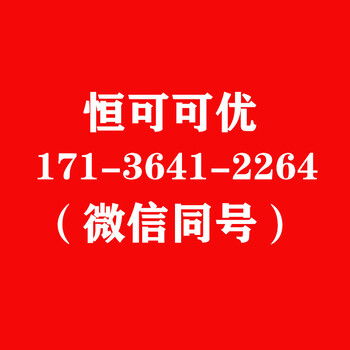 恒可可优
171-3641-2264
（微信同号）